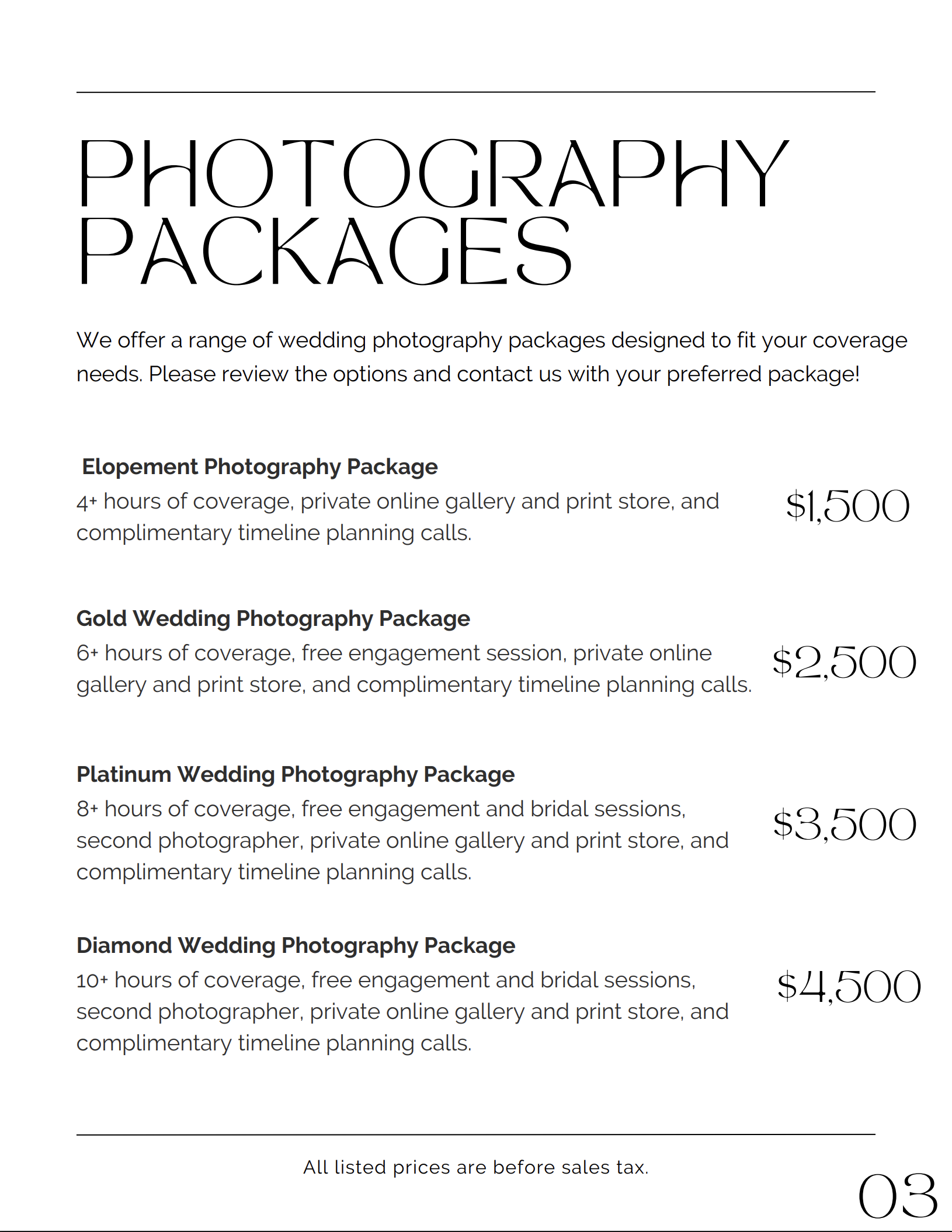 PHOTOGRAPHY PACKAGES

We offer a range of wedding photography packages designed to fit your coverage needs. Please review the options and contact us with your preferred package!

Elopement Photography Package
4+ hours of coverage, private online gallery and print store, and complimentary timeline planning calls.

$1,500

Gold Wedding Photography Package
6+ hours of coverage, free engagement session, private online gallery and print store, and complimentary timeline planning calls.

$2,500

Platinum Wedding Photography Package
8+ hours of coverage, free engagement and bridal sessions, second photographer, private online gallery and print store, and complimentary timeline planning calls.

$3,500

Diamond Wedding Photography Package
10+ hours of coverage, free engagement and bridal sessions, second photographer, private online gallery and print store, and complimentary timeline planning calls.

$4,500

All listed prices are before sales tax.

03